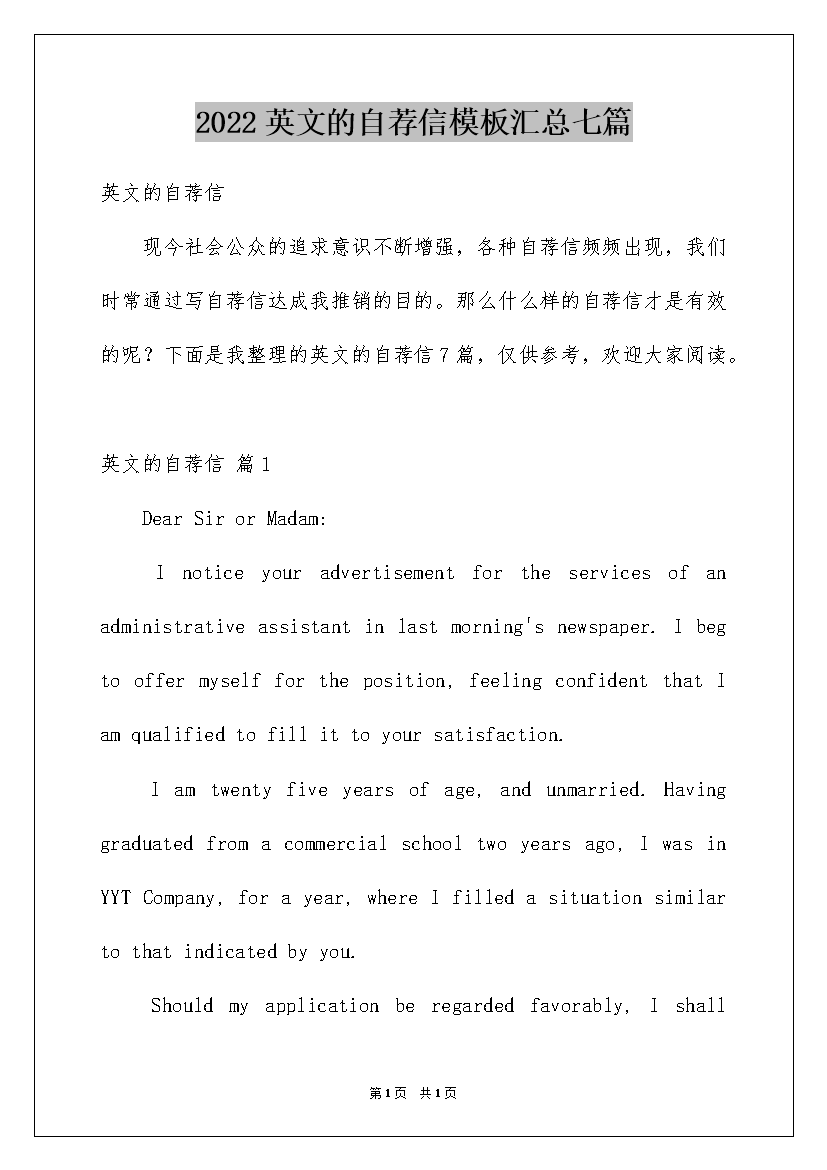 2022英文的自荐信模板汇总七篇

英文的自荐信

现今社会公众的追求意识不断增强，各种自荐信频频出现，我们时常通过写自荐信达成我推销的目的。那么什么样的自荐信才是有效的呢？下面是我整理的英文的自荐信7篇，仅供参考，欢迎大家阅读。

英文的自荐信 篇1

Dear Sir or Madam:

I notice your advertisement for the services of an administrative assistant in last morning's newspaper. I beg to offer myself for the position, feeling confident that I am qualified to fill it to your satisfaction.

I am twenty five years of age, and unmarried. Having graduated from a commercial school two years ago, I was in YYT Company, for a year, where I filled a situation similar to that indicated by you.

Should my application be regarded favorably, I shall

第1页 共1页